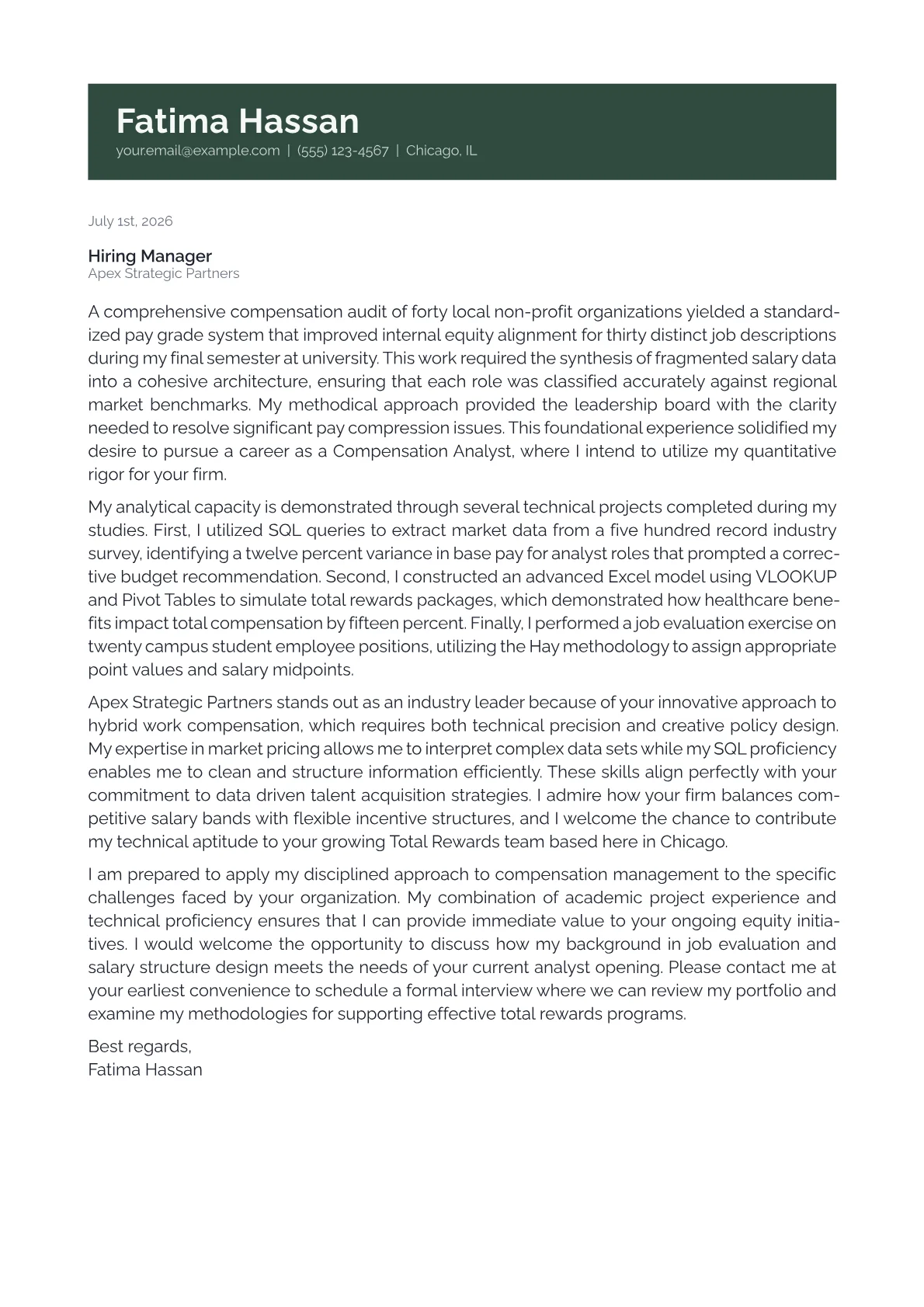 Fatima Hassan
your.email@example.com | (555) 123-4567 | Chicago, IL

July 1st, 2026

Hiring Manager
Apex Strategic Partners

A comprehensive compensation audit of forty local non-profit organizations yielded a standardized pay grade system that improved internal equity alignment for thirty distinct job descriptions during my final semester at university. This work required the synthesis of fragmented salary data into a cohesive architecture, ensuring that each role was classified accurately against regional market benchmarks. My methodical approach provided the leadership board with the clarity needed to resolve significant pay compression issues. This foundational experience solidified my desire to pursue a career as a Compensation Analyst, where I intend to utilize my quantitative rigor for your firm.

My analytical capacity is demonstrated through several technical projects completed during my studies. First, I utilized SQL queries to extract market data from a five hundred record industry survey, identifying a twelve percent variance in base pay for analyst roles that prompted a corrective budget recommendation. Second, I constructed an advanced Excel model using VLOOKUP and Pivot Tables to simulate total rewards packages, which demonstrated how healthcare benefits impact total compensation by fifteen percent. Finally, I performed a job evaluation exercise on twenty campus student employee positions, utilizing the Hay methodology to assign appropriate point values and salary midpoints.

Apex Strategic Partners stands out as an industry leader because of your innovative approach to hybrid work compensation, which requires both technical precision and creative policy design. My expertise in market pricing allows me to interpret complex data sets while my SQL proficiency enables me to clean and structure information efficiently. These skills align perfectly with your commitment to data driven talent acquisition strategies. I admire how your firm balances competitive salary bands with flexible incentive structures, and I welcome the chance to contribute my technical aptitude to your growing Total Rewards team based here in Chicago.

I am prepared to apply my disciplined approach to compensation management to the specific challenges faced by your organization. My combination of academic project experience and technical proficiency ensures that I can provide immediate value to your ongoing equity initiatives. I would welcome the opportunity to discuss how my background in job evaluation and salary structure design meets the needs of your current analyst opening. Please contact me at your earliest convenience to schedule a formal interview where we can review my portfolio and examine my methodologies for supporting effective total rewards programs.

Best regards,
Fatima Hassan